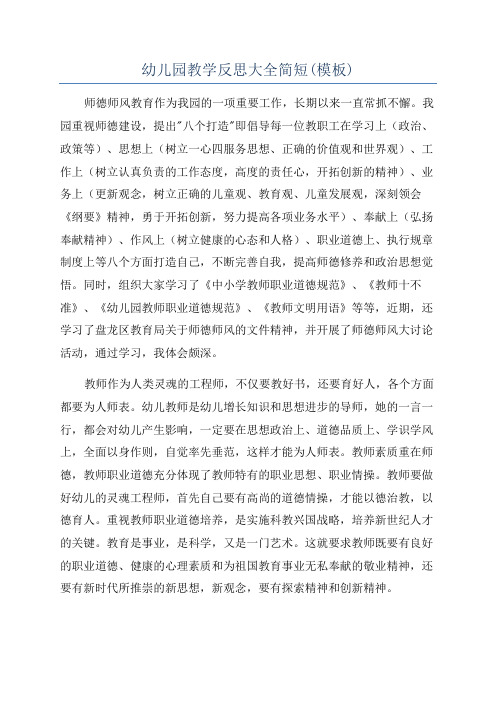 幼儿园教学反思大全简短(模板)

师德师风教育作为我园的一项重要工作，长期以来一直常抓不懈。我园重视师德建设，提出"八个打造"即倡导每一位教职工在学习上（政治、政策等）、思想上（树立一心四服务思想、正确的价值观和世界观）、工作上（树立认真负责的工作态度，高度的责任心，开拓创新的精神）、业务上（更新观念，树立正确的儿童观、教育观、儿童发展观，深刻领会《纲要》精神，勇于开拓创新，努力提高各项业务水平）、奉献上（弘扬奉献精神）、作风上（树立健康的心态和人格）、职业道德上、执行规章制度上等八个方面打造自己，不断完善自我，提高师德修养和政治思想觉悟。同时，组织大家学习了《中小学教师职业道德规范》、《教师十不准》、《幼儿园教师职业道德规范》、《教师文明用语》等等，近期，还学习了盘龙区教育局关于师德师风的文件精神，并开展了师德师风大讨论活动，通过学习，我体会颇深。

教师作为人类灵魂的工程师，不仅要教好书，还要育好人，各个方面都要为人师表。幼儿教师是幼儿增长知识和思想进步的导师，她的一言一行，都会对幼儿产生影响，一定要在思想政治上、道德品质上、学识学风上，全面以身作则，自觉率先垂范，这样才能为人师表。教师素质重在师德，教师职业道德充分体现了教师特有的职业思想、职业情操。教师要做好幼儿的灵魂工程师，首先自己要有高尚的道德情操，才能以德治教，以德育人。重视教师职业道德培养，是实施科教兴国战略，培养新世纪人才的关键。教育是事业，是科学，又是一门艺术。这就要求教师既要有良好的职业道德、健康的心理素质和为祖国教育事业无私奉献的敬业精神，还要有新时代所推崇的新思想，新观念，要有探索精神和创新精神。